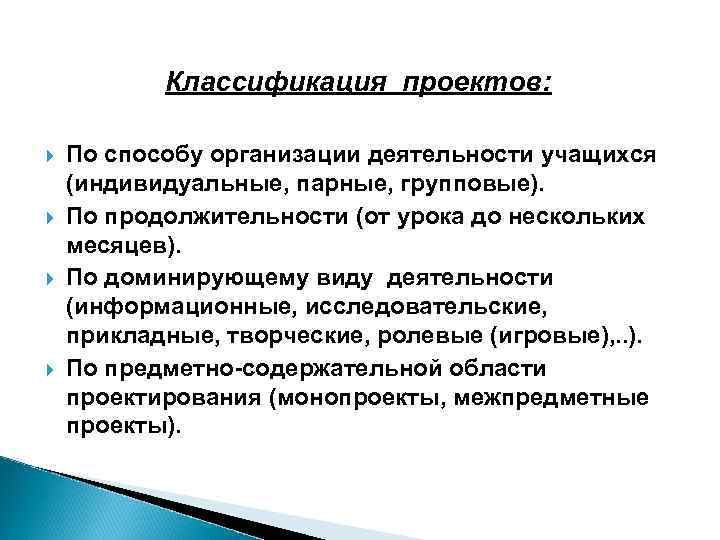 Классификация проектов:

По способу организации деятельности учащихся (индивидуальные, парные, групповые).

По продолжительности (от урока до нескольких месяцев).

По доминирующему виду деятельности (информационные, исследовательские, прикладные, творческие, ролевые (игровые),..).

По предметно-содержательной области проектирования (монопроекты, межпредметные проекты).